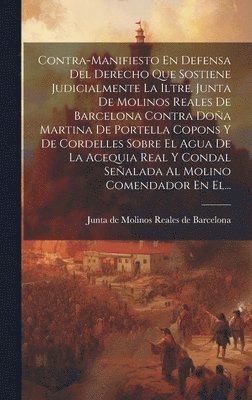 Contra-Manifiesto En Defensa Del Derecho Que Sostiene Judicialmente La Iltre. Junta De Molinos Reales De Barcelona Contra Doña Martina De Portella Copons Y De Cordelles Sobre El Agua De La Acequia Real Y Condal Señalada Al Molino Comendador En El...

Junta de Molinos Reales de Barcelona